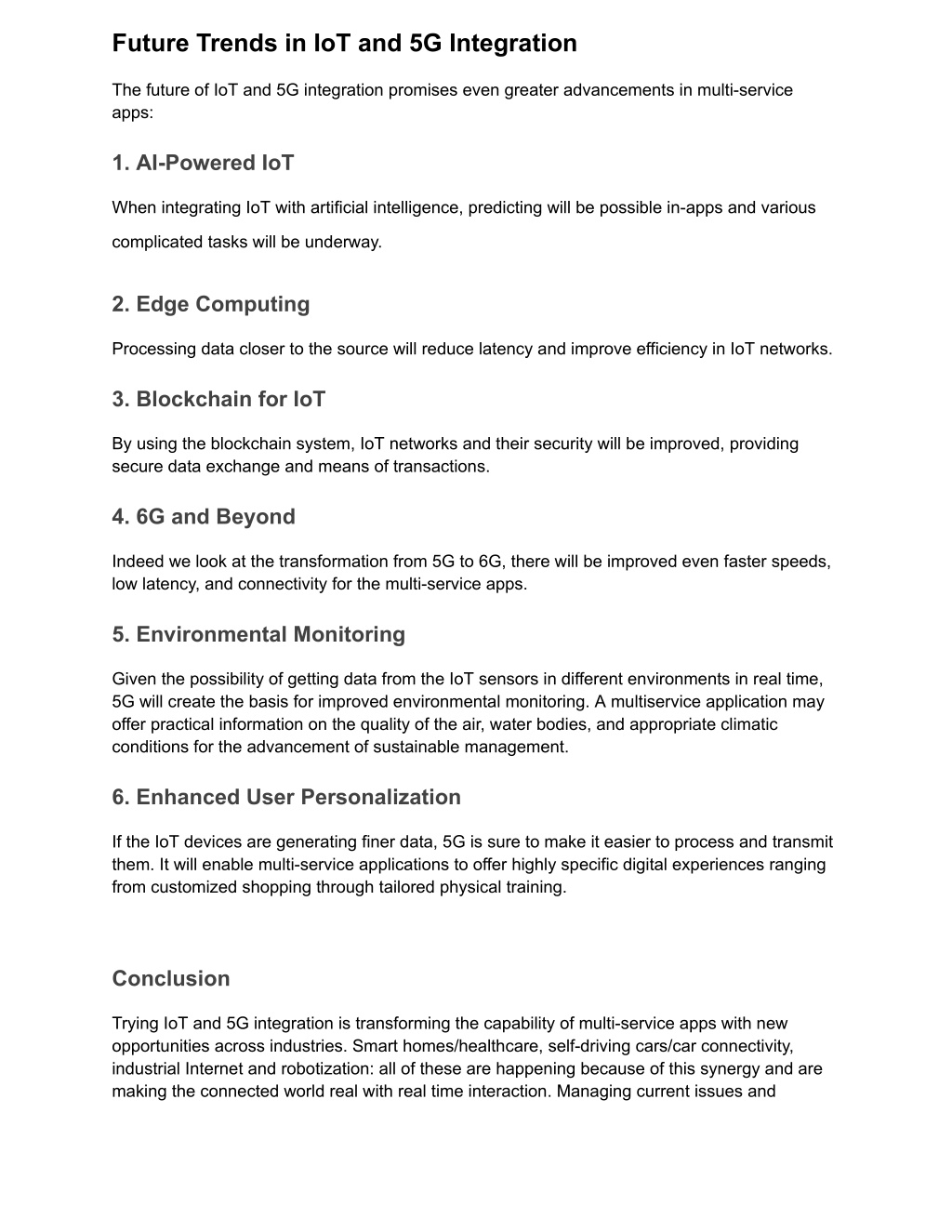 Future Trends in IoT and 5G Integration

The future of IoT and 5G integration promises even greater advancements in multi-service apps:

1. AI-Powered IoT

When integrating IoT with artificial intelligence, predicting will be possible in-apps and various complicated tasks will be underway.

2. Edge Computing

Processing data closer to the source will reduce latency and improve efficiency in IoT networks.

3. Blockchain for IoT

By using the blockchain system, IoT networks and their security will be improved, providing secure data exchange and means of transactions.

4. 6G and Beyond

Indeed we look at the transformation from 5G to 6G, there will be improved even faster speeds, low latency, and connectivity for the multi-service apps.

5. Environmental Monitoring

Given the possibility of getting data from the IoT sensors in different environments in real time, 5G will create the basis for improved environmental monitoring. A multiservice application may offer practical information on the quality of the air, water bodies, and appropriate climatic conditions for the advancement of sustainable management.

6. Enhanced User Personalization

If the IoT devices are generating finer data, 5G is sure to make it easier to process and transmit them. It will enable multi-service applications to offer highly specific digital experiences ranging from customized shopping through tailored physical training.

Conclusion

Trying IoT and 5G integration is transforming the capability of multi-service apps with new opportunities across industries. Smart homes/healthcare, self-driving cars/car connectivity, industrial Internet and robotization: all of these are happening because of this synergy and are making the connected world real with real time interaction. Managing current issues and